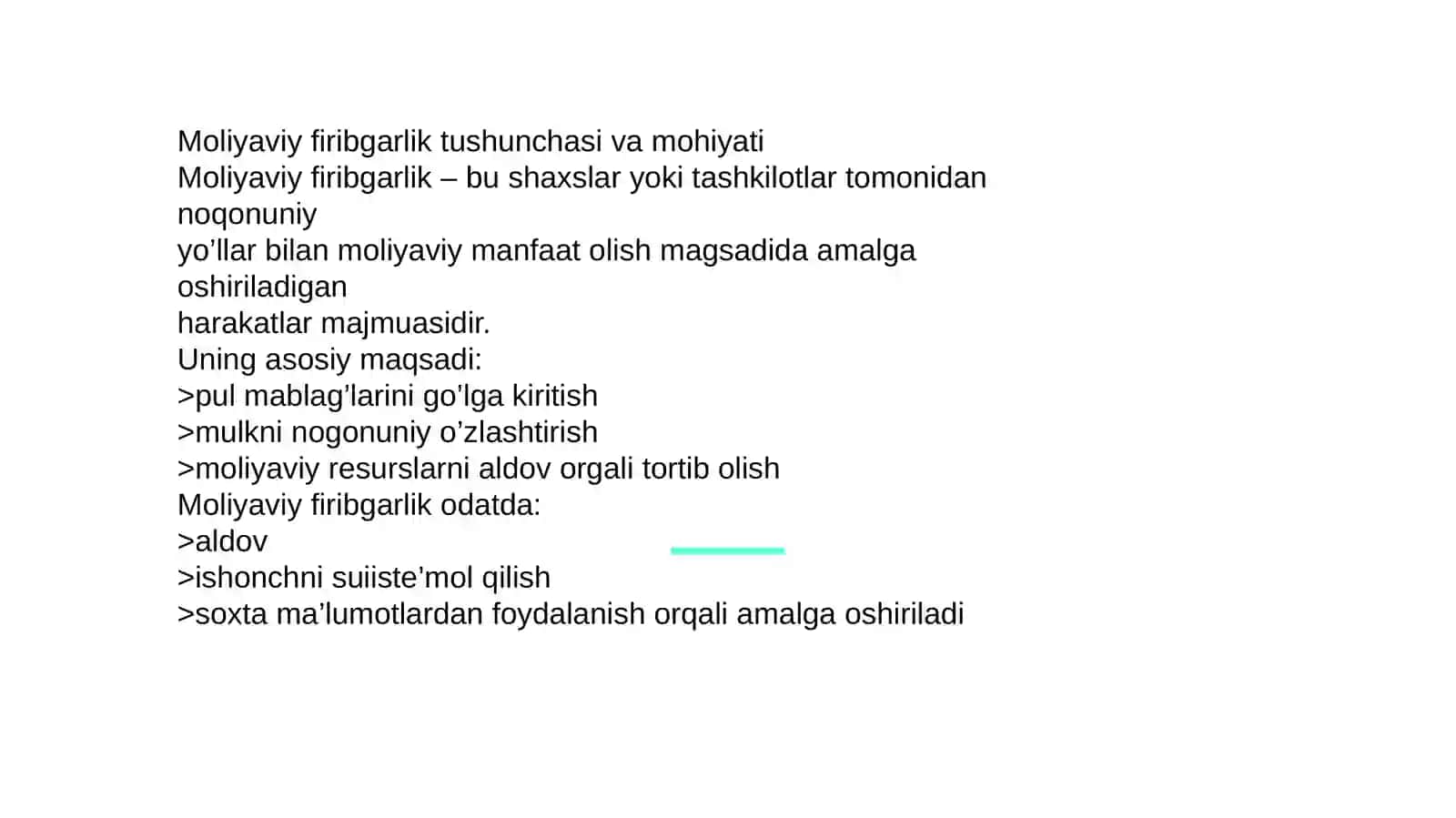 Moliyaviy firibgarlik tushunchasi va mohiyati
Moliyaviy firibgarlik – bu shaxslar yoki tashkilotlar tomonidan noqonuniy
yo’llar bilan moliyaviy manfaat olish magsadida amalga oshiriladigan
harakatlar majmuasidir.
Uning asosiy maqsadi:
>pul mablag’larini go’lga kiritish
>mulkni nogonuniy o’zlashtirish
>moliyaviy resurslarni aldov orgali tortib olish
Moliyaviy firibgarlik odatda:
>aldov
>ishonchni suiiste’mol qilish
>soxta ma’lumotlardan foydalanish orqali amalga oshiriladi